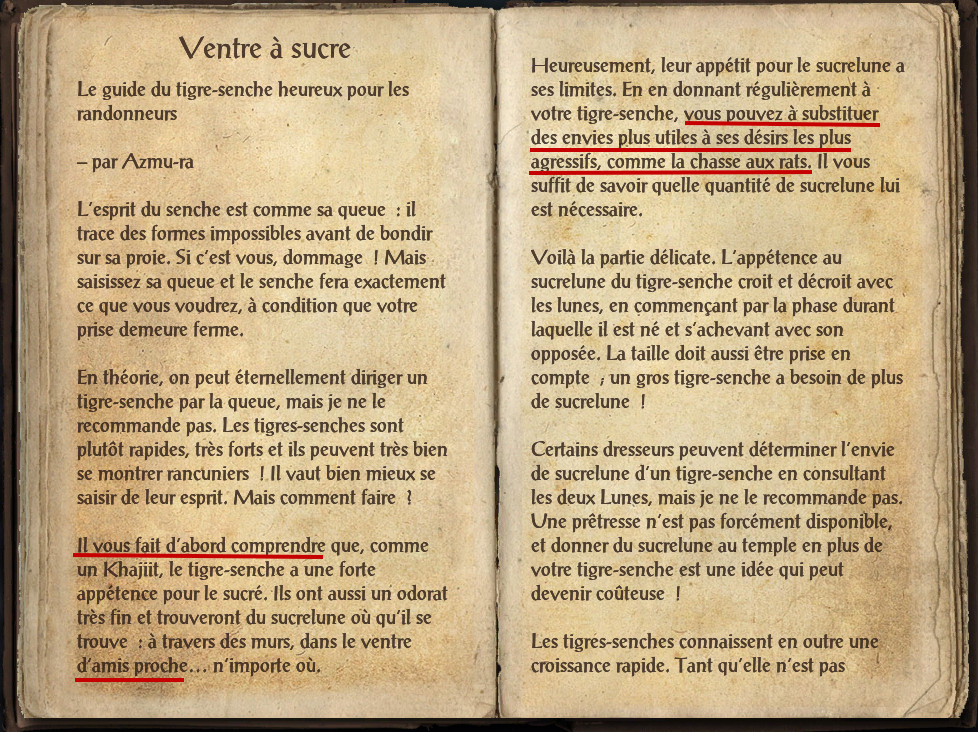 Ventre à sucre

Le guide du tigre-senche heureux pour les randonneurs

– par Azmu-ra

L'esprit du senche est comme sa queue : il trace des formes impossibles avant de bondir sur sa proie. Si c'est vous, dommage ! Mais saisissez sa queue et le senche fera exactement ce que vous voudrez, à condition que votre prise demeure ferme.

En théorie, on peut éternellement diriger un tigre-senche par la queue, mais je ne le recommande pas. Les tigres-senches sont plutôt rapides, très forts et ils peuvent très bien se montrer rancuniers ! Il vaut bien mieux se saisir de leur esprit. Mais comment faire ?

Il vous fait d'abord comprendre que, comme un Khajiit, le tigre-senche a une forte appétence pour le sucré. Ils ont aussi un odorat très fin et trouveront du sucrelune où qu'il se trouve : à travers des murs, dans le ventre d'amis proche… n'importe où.

Heureusement, leur appétit pour le sucrelune a ses limites. En en donnant régulièrement à votre tigre-senche, vous pouvez à substituer des envies plus utiles à ses désirs les plus agressifs, comme la chasse aux rats. Il vous suffit de savoir quelle quantité de sucrelune lui est nécessaire.

Voilà la partie délicate. L'appétence au sucrelune du tigre-senche croit et décroit avec les lunes, en commençant par la phase durant laquelle il est né et s'achevant avec son opposée. La taille doit aussi être prise en compte ; un gros tigre-senche a besoin de plus de sucrelune !

Certains dresseurs peuvent déterminer l'envie de sucrelune d'un tigre-senche en consultant les deux Lunes, mais je ne le recommande pas. Une prêtresse n'est pas forcément disponible, et donner du sucrelune au temple en plus de votre tigre-senche est une idée qui peut devenir coûteuse !

Les tigres-senches connaissent en outre une croissance rapide. Tant qu'elle n'est pas